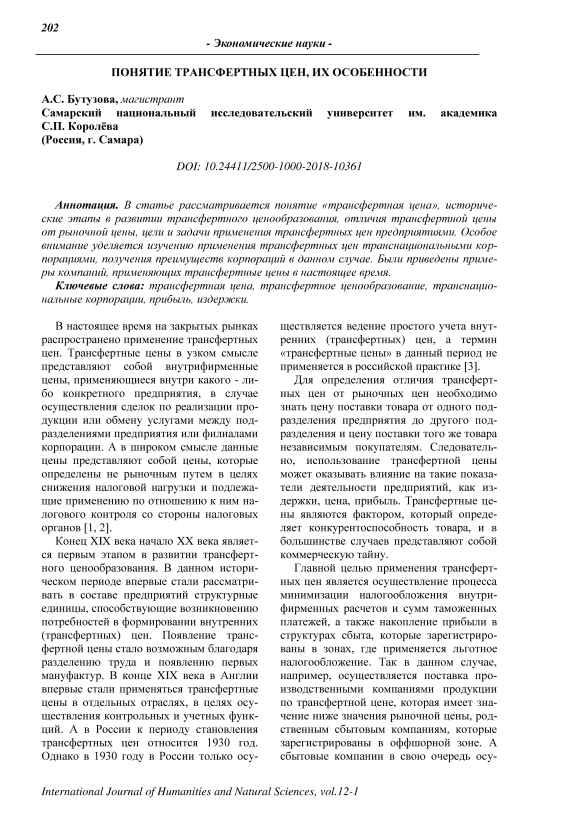 202

- Экономические науки -

ПОНЯТИЕ ТРАНСФЕРТНЫХ ЦЕН, ИХ ОСОБЕННОСТИ

А.С. Бутузова, магистрант
Самарский национальный исследовательский университет им. академика С.П. Королёва
(Россия, г. Самара)

DOI: 10.24411/2500-1000-2018-10361

Аннотация. В статье рассматривается понятие «трансфертная цена», исторические этапы в развитии трансфертного ценообразования, отличия трансфертной цены от рыночной цены, цели и задачи применения трансфертных цен предприятиями. Особое внимание уделяется изучению применения трансфертных цен транснациональными корпорациями, получения преимуществ корпораций в данном случае. Были приведены примеры компаний, применяющих трансфертные цены в настоящее время.

Ключевые слова: трансфертная цена, трансфертное ценообразование, транснациональные корпорации, прибыль, издержки.

В настоящее время на закрытых рынках распространено применение трансфертных цен. Трансфертные цены в узком смысле представляют собой внутрифирменные цены, применяющиеся внутри какого - либо конкретного предприятия, в случае осуществления сделок по реализации продукции или обмену услугами между подразделениями предприятия или филиалами корпорации. А в широком смысле данные цены представляют собой цены, которые определены не рыночным путем в целях снижения налоговой нагрузки и подлежащие применению по отношению к ним налогового контроля со стороны налоговых органов [1, 2].

Конец XIX века начало XX века является первым этапом в развитии трансфертного ценообразования. В данном историческом периоде впервые стали рассматривать в составе предприятий структурные единицы, способствующие возникновению потребностей в формировании внутренних (трансфертных) цен. Появление трансфертной цены стало возможным благодаря разделению труда и появлению первых мануфактур. В конце XIX века в Англии впервые стали применяться трансфертные цены в отдельных отраслях, в целях осуществления контрольных и учетных функций. А в России к периоду становления трансфертных цен относится 1930 год. Однако в 1930 году в России только осуществляется ведение простого учета внутренних (трансфертных) цен, а термин «трансфертные цены» в данный период не применяется в российской практике [3].

Для определения отличия трансфертных цен от рыночных цен необходимо знать цену поставки товара от одного подразделения предприятия до другого подразделения и цену поставки того же товара независимым покупателям. Следовательно, использование трансфертной цены может оказывать влияние на такие показатели деятельности предприятий, как издержки, цена, прибыль. Трансфертные цены являются фактором, который определяет конкурентоспособность товара, и в большинстве случаев представляют собой коммерческую тайну.

Главной целью применения трансфертных цен является осуществление процесса минимизации налогообложения внутрифирменных расчетов и сумм таможенных платежей, а также накопление прибыли в структурах сбыта, которые зарегистрированы в зонах, где применяется льготное налогообложение. Так в данном случае, например, осуществляется поставка производственными компаниями продукции по трансфертной цене, которая имеет значение ниже значения рыночной цены, родственным сбытовым компаниям, которые зарегистрированы в оффшорной зоне. А сбытовые компании в свою очередь осу-

International Journal of Humanities and Natural Sciences, vol.12-1